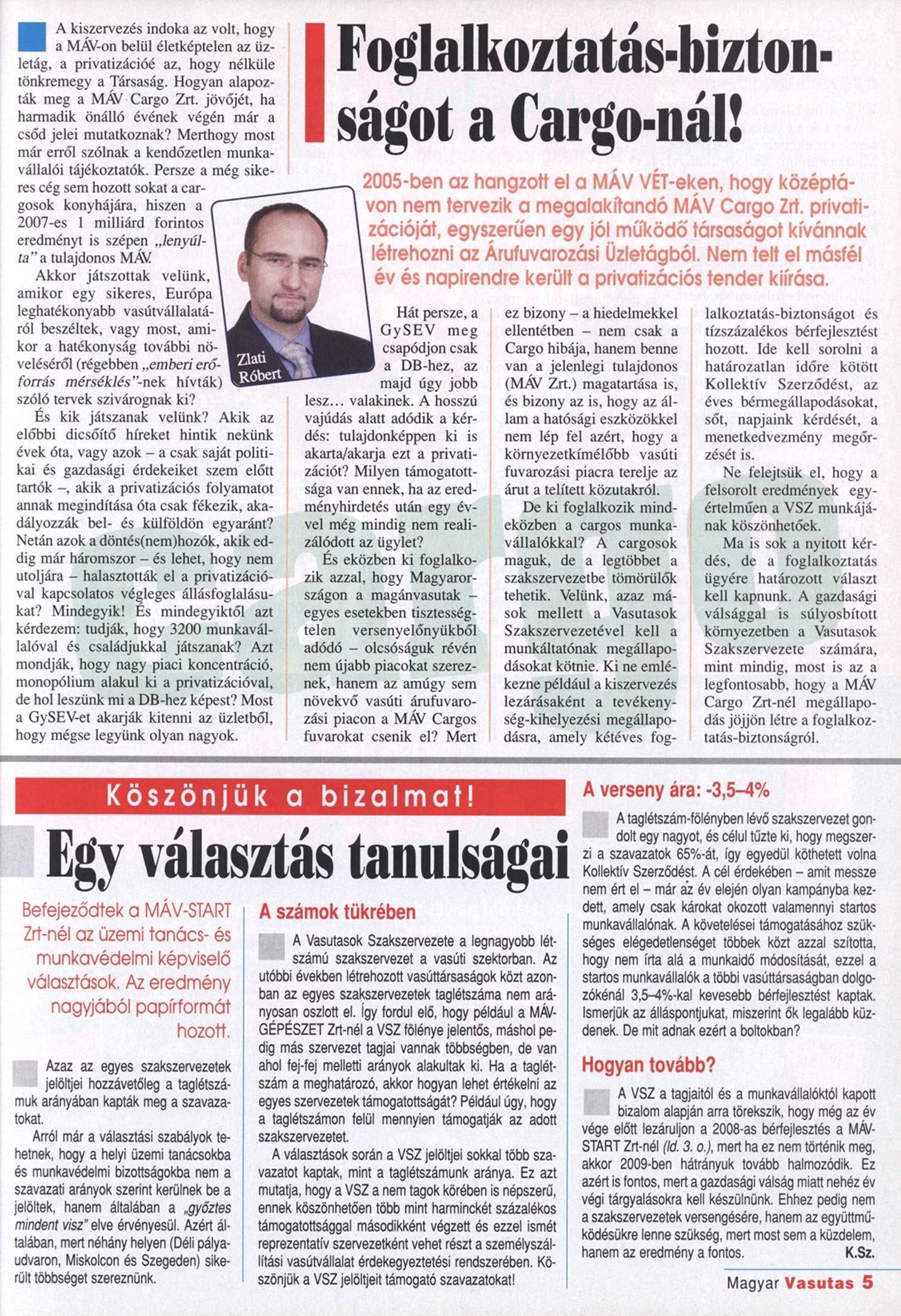 Foglalkoztatás-biztonságot a Cargo-nál!

2005-ben az hangzott el a MÁV VÉT-eken, hogy középtávon nem tervezik a megalakítandó MÁV Cargo Zrt. privatizációját, egyszerűen egy jól működő társaságot kívánnak létrehozni az Árufuvarozási Üzletágból. Nem telt el másfél év és napirendre került a privatizációs tender kiírása.

A kiszervezés indoka az volt, hogy a MÁV-on belül életképtelen az üzletág, a privatizációé az, hogy nélküle tönkremegy a Társaság. Hogyan alapozták meg a MÁV Cargo Zrt. jövőjét, ha harmadik önálló évének végén már a csőd jelei mutatkoznak? Merthogy most már erről szólnak a kendőzetlen munkavállalói tájékoztatók. Persze a még sikeres cég sem hozott sokat a cargosok konyhájára, hiszen a 2007-es 1 milliárd forintos eredményt is szépen „lenyúlta" a tulajdonos MÁV.

Akkor játszottak velünk, amikor egy sikeres, Európa leghatékonyabb vasútvállalatáról beszéltek, vagy most, amikor a hatékonyság további növeléséről (régebben „emberi erőforrás mérséklés"-nek hívták) szóló tervek szivárognak ki?

És kik játszanak velünk? Akik az előbbi dicsőítő híreket hintik nekünk évek óta, vagy azok – a csak saját politikai és gazdasági érdekeiket szem előtt tartók –, akik a privatizációs folyamatot annak megindítása óta csak fékezik, akadályozzák bel- és külföldön egyaránt? Netán azok a döntés(nem)hozók, akik eddig már háromszor – és lehet, hogy nem utoljára – halasztották el a privatizációval kapcsolatos végleges állásfoglalásukat? Mindegyik! És mindegyiktől azt kérdezem: tudják, hogy 3200 munkavállalóval és családjukkal játszanak? Azt mondják, hogy nagy piaci koncentráció, monopólium alakul ki a privatizációval, de hol leszünk mi a DB-hez képest? Most a GySEV-et akarják kitenni az üzletből, hogy mégse legyünk olyan nagyok.

Zlati Róbert

Hát persze, a GySEV meg csapódjon csak a DB-hez, az majd úgy jobb lesz... valakinek. A hosszú vajúdás alatt adódik a kérdés: tulajdonképpen ki is akarta/akarja ezt a privatizációt? Milyen támogatottsága van ennek, ha az eredményhirdetés után egy évvel még mindig nem realizálódott az ügylet?

És eközben ki foglalkozik azzal, hogy Magyarországon a magánvasutak – egyes esetekben tisztességtelen versenyelőnyükből adódó – olcsóságuk révén nem újabb piacokat szereznek, hanem az amúgy sem növekvő vasúti árufuvarozási piacon a MÁV Cargos fuvarokat csenik el? Mert ez bizony – a hiedelmekkel ellentétben – nem csak a Cargo hibája, hanem benne van a jelenlegi tulajdonos (MÁV Zrt.) magatartása is, és bizony az is, hogy az állam a hatósági eszközökkel nem lép fel azért, hogy a környezetkímélőbb vasúti fuvarozási piacra terelje az árut a telített közutakról.

De ki foglalkozik mindeközben a cargos munkavállalókkal? A cargosok maguk, de a legtöbbet a szakszervezetbe tömörülők tehetik. Velünk, azaz mások mellett a Vasutasok Szakszervezetével kell a munkáltatónak megállapodásokat kötnie. Ki ne emlékezne például a kiszervezés lezárásaként a tevékenység-kihelyezési megállapodásra, amely kétéves foglalkoztatás-biztonságot és tízszázalékos bérfejlesztést hozott. Ide kell sorolni a határozatlan időre kötött Kollektív Szerződést, az éves bérmegállapodásokat, sőt, napjaink kérdését, a menetkedvezmény megőrzését is.

Ne felejtsük el, hogy a felsorolt eredmények egyértelműen a VSZ munkájának köszönhetőek.

Ma is sok a nyitott kérdés, de a foglalkoztatás ügyére határozott választ kell kapnunk. A gazdasági válsággal is súlyosbított környezetben a Vasutasok Szakszervezete számára, mint mindig, most is az a legfontosabb, hogy a MÁV Cargo Zrt-nél megállapodás jöjjön létre a foglalkoztatás-biztonságról.

Köszönjük a bizalmat!

Egy választás tanulságai

Befejeződtek a MÁV-START Zrt-nél az üzemi tanács- és munkavédelmi képviselő választások. Az eredmény nagyjából papírformát hozott.

Azaz az egyes szakszervezetek jelöltjei hozzávetőleg a taglétszámuk arányában kapták meg a szavazatokat.

Arról már a választási szabályok tehetnek, hogy a helyi üzemi tanácsokba és munkavédelmi bizottságokba nem a szavazati arányok szerint kerülnek be a jelöltek, hanem általában a „győztes mindent visz" elve érvényesül. Azért általában, mert néhány helyen (Déli pályaudvaron, Miskolcon és Szegeden) sikerült többséget szereznünk.

A számok tükrében

A Vasutasok Szakszervezete a legnagyobb létszámú szakszervezet a vasúti szektorban. Az utóbbi években létrehozott vasúttársaságok közt azonban az egyes szakszervezetek taglétszáma nem arányosan oszlott el. Így fordul elő, hogy például a MÁV-GÉPÉSZET Zrt-nél a VSZ fölénye jelentős, máshol pedig más szervezet tagjai vannak többségben, de van ahol fej-fej melletti arányok alakultak ki. Ha a taglétszám a meghatározó, akkor hogyan lehet értékelni az egyes szervezetek támogatottságát? Például úgy, hogy a taglétszámon felül mennyien támogatják az adott szakszervezetet.

A választások során a VSZ jelöltjei sokkal több szavazatot kaptak, mint a taglétszámunk aránya. Ez azt mutatja, hogy a VSZ a nem tagok körében is népszerű, ennek köszönhetően több mint harminckét százalékos támogatottsággal másodikként végzett és ezzel ismét reprezentatív szervezetként vehet részt a személyszállítási vasútvállalat érdekegyeztetési rendszerében. Köszönjük a VSZ jelöltjeit támogató szavazatokat!

A verseny ára: -3,5–4%

A taglétszám-fölényben lévő szakszervezet gondolt egy nagyot, és célul tűzte ki, hogy megszerzi a szavazatok 65%-át, így egyedül köthetett volna Kollektív Szerződést. A cél érdekében – amit messze nem ért el – már az év elején olyan kampányba kezdett, amely csak károkat okozott valamennyi startos munkavállalónak. A követelései támogatásához szükséges elégedetlenséget többek közt azzal szította, hogy nem írta alá a munkaidő módosítását, ezzel a startos munkavállalók a többi vasúttársaságban dolgozókénál 3,5–4%-kal kevesebb bérfejlesztést kaptak. Ismerjük az álláspontjukat, miszerint ők legalább küzdenek. De mit adnak ezért a boltokban?

Hogyan tovább?

A VSZ a tagjaitól és a munkavállalóktól kapott bizalom alapján arra törekszik, hogy még az év vége előtt lezáruljon a 2008-as bérfejlesztés a MÁV-START Zrt-nél (ld. 3. o.), mert ha ez nem történik meg, akkor 2009-ben hátrányuk tovább halmozódik. Ez azért is fontos, mert a gazdasági válság miatt nehéz év végi tárgyalásokra kell készülnünk. Ehhez pedig nem a szakszervezetek versengésére, hanem az együttműködésükre lenne szükség, mert most sem a küzdelem, hanem az eredmény a fontos.
K.Sz.

Magyar Vasutas 5